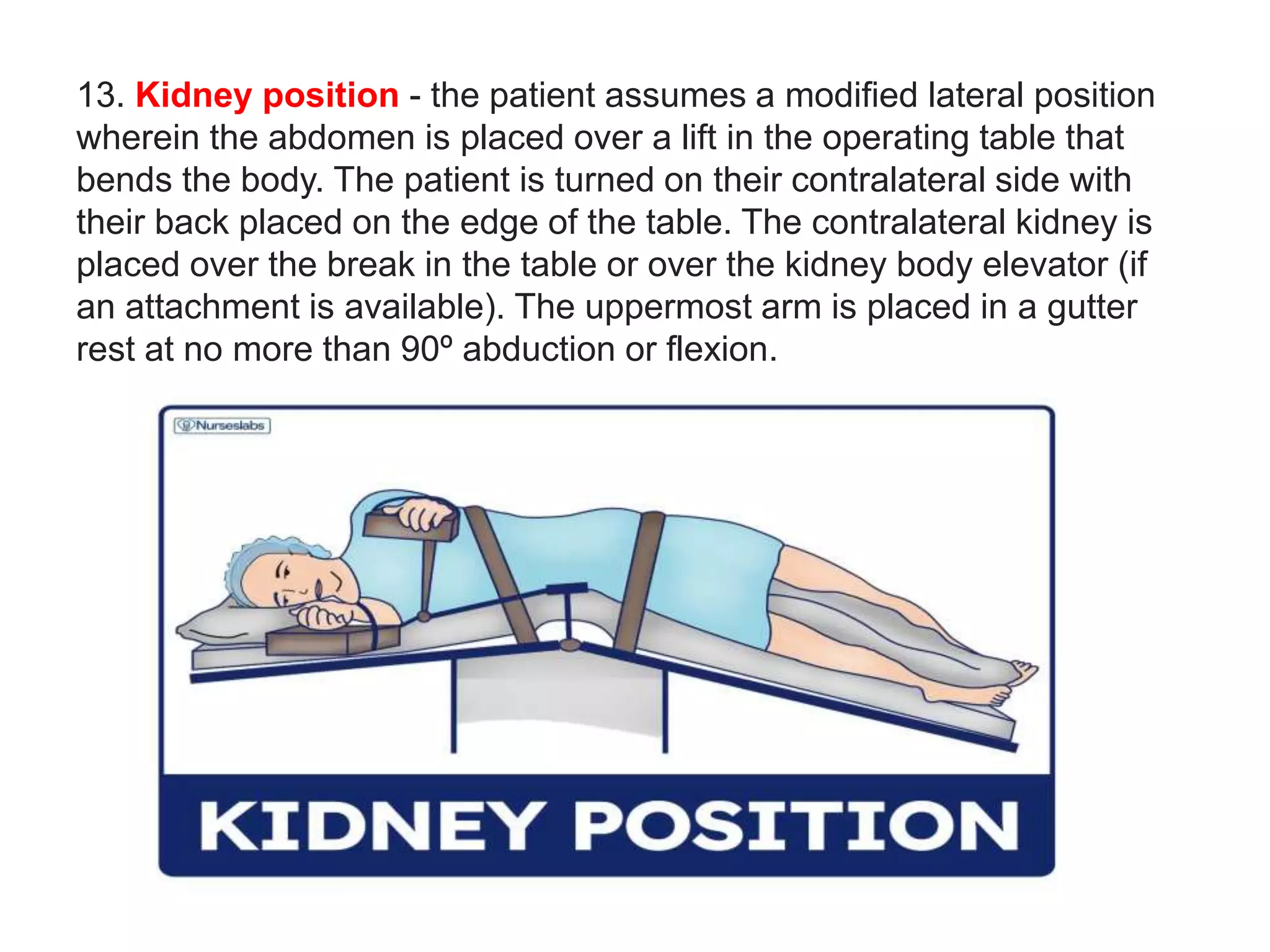 13. Kidney position - the patient assumes a modified lateral position wherein the abdomen is placed over a lift in the operating table that bends the body. The patient is turned on their contralateral side with their back placed on the edge of the table. The contralateral kidney is placed over the break in the table or over the kidney body elevator (if an attachment is available). The uppermost arm is placed in a gutter rest at no more than 90º abduction or flexion.

Nurseslabs

KIDNEY POSITION